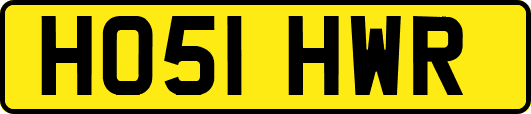 HO51 HWR